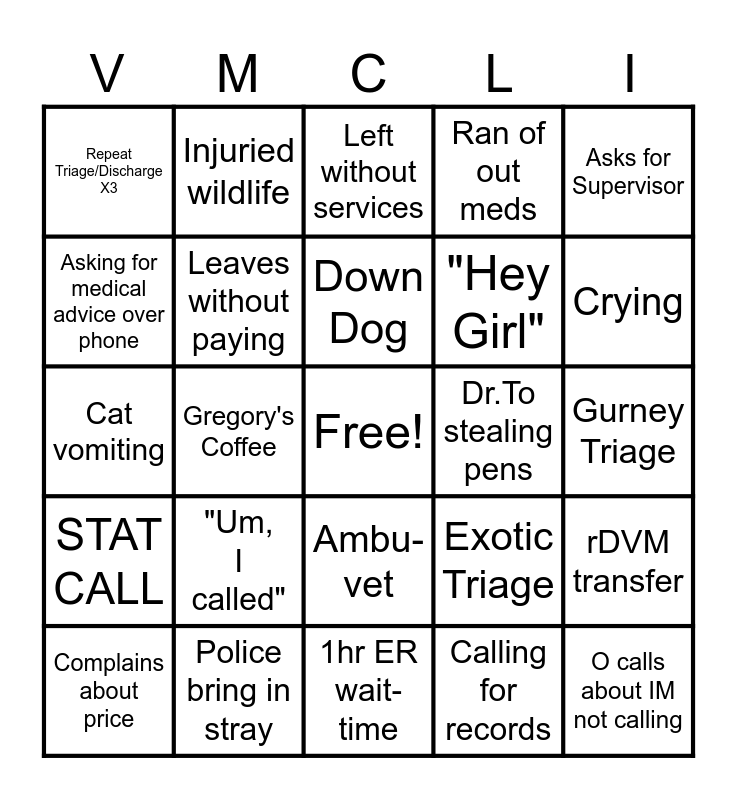 | V | M | C | L | I |
|---|---|---|---|---|
| Repeat Triage/Discharge X3 | Injuried wildlife | Left without services | Ran of out meds | Asks for Supervisor |
| Asking for medical advice over phone | Leaves without paying | Down Dog | "Hey Girl" | Crying |
| Cat vomiting | Gregory's Coffee | Free! | Dr.To stealing pens | Gurney Triage |
| STAT CALL | "Um, I called" | Ambu-vet | Exotic Triage | rDVM transfer |
| Complains about price | Police bring in stray | 1hr ER wait-time | Calling for records | O calls about IM not calling |